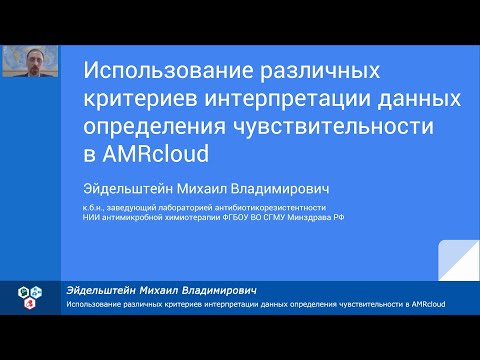 Использование различных критериев интерпретации данных определения чувствительности в AMRcloud

Эйдельштейн Михаил Владимирович

к.б.н., заведующий лабораторией антибиотикорезистентности
НИИ антимикробной химиотерапии ФГБОУ ВО СГМУ Минздрава РФ

Эйдельштейн Михаил Владимирович
Использование различных критериев интерпретации данных определения чувствительности в AMRcloud